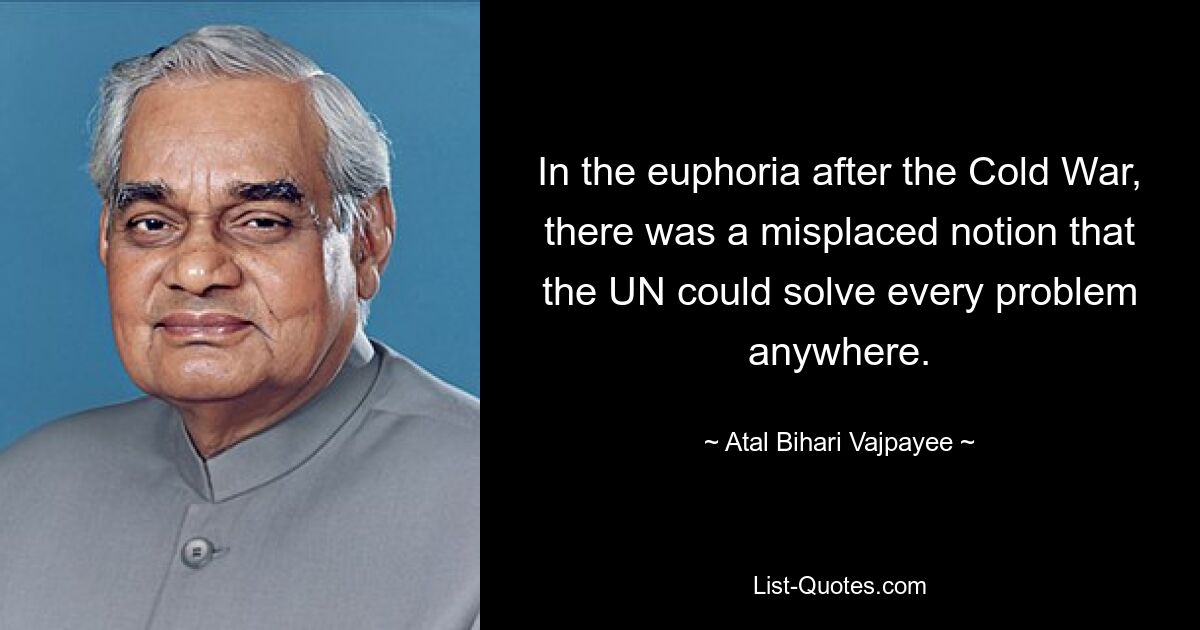 In the euphoria after the Cold War, there was a misplaced notion that the UN could solve every problem anywhere.

~ Atal Bihari Vajpayee ~

List-Quotes.com